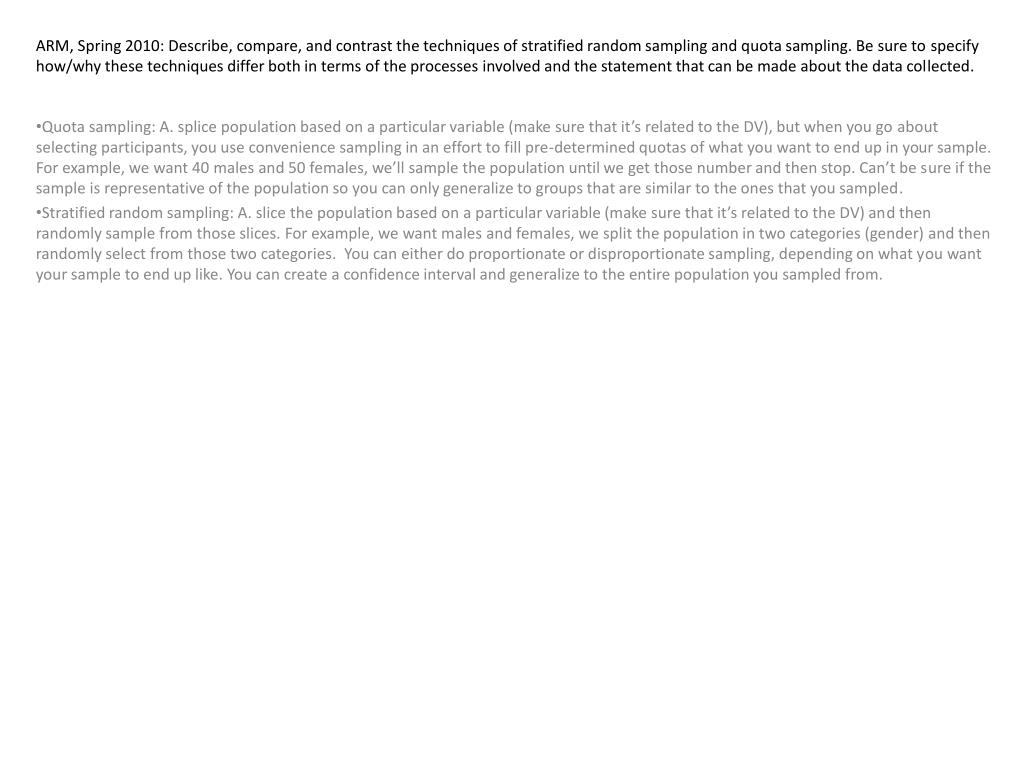 ARM, Spring 2010: Describe, compare, and contrast the techniques of stratified random sampling and quota sampling. Be sure to specify how/why these techniques differ both in terms of the processes involved and the statement that can be made about the data collected.

•Quota sampling: A. splice population based on a particular variable (make sure that it's related to the DV), but when you go about selecting participants, you use convenience sampling in an effort to fill pre-determined quotas of what you want to end up in your sample. For example, we want 40 males and 50 females, we'll sample the population until we get those number and then stop. Can't be sure if the sample is representative of the population so you can only generalize to groups that are similar to the ones that you sampled.

•Stratified random sampling: A. slice the population based on a particular variable (make sure that it's related to the DV) and then randomly sample from those slices. For example, we want males and females, we split the population in two categories (gender) and then randomly select from those two categories. You can either do proportionate or disproportionate sampling, depending on what you want your sample to end up like. You can create a confidence interval and generalize to the entire population you sampled from.